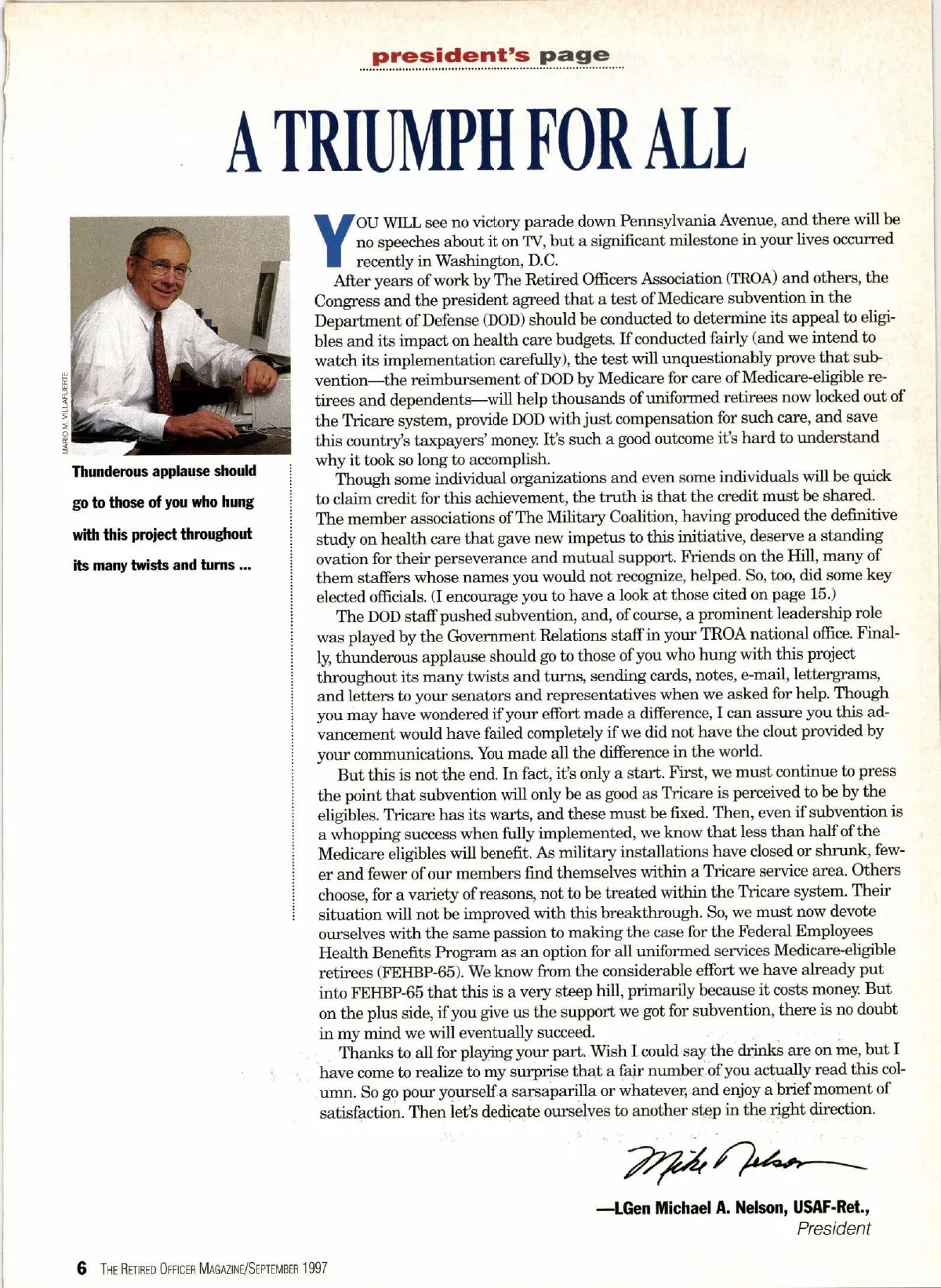 president's page

A TRIUMPH FOR ALL

MARIO M. VILLAFUERTE

Thunderous applause should go to those of you who hung with this project throughout its many twists and turns ...

YOU WILL see no victory parade down Pennsylvania Avenue, and there will be no speeches about it on TV, but a significant milestone in your lives occurred recently in Washington, D.C.

After years of work by The Retired Officers Association (TROA) and others, the Congress and the president agreed that a test of Medicare subvention in the Department of Defense (DOD) should be conducted to determine its appeal to eligibles and its impact on health care budgets. If conducted fairly (and we intend to watch its implementation carefully), the test will unquestionably prove that subvention—the reimbursement of DOD by Medicare for care of Medicare-eligible retirees and dependents—will help thousands of uniformed retirees now locked out of the Tricare system, provide DOD with just compensation for such care, and save this country's taxpayers' money. It's such a good outcome it's hard to understand why it took so long to accomplish.

Though some individual organizations and even some individuals will be quick to claim credit for this achievement, the truth is that the credit must be shared. The member associations of The Military Coalition, having produced the definitive study on health care that gave new impetus to this initiative, deserve a standing ovation for their perseverance and mutual support. Friends on the Hill, many of them staffers whose names you would not recognize, helped. So, too, did some key elected officials. (I encourage you to have a look at those cited on page 15.)

The DOD staff pushed subvention, and, of course, a prominent leadership role was played by the Government Relations staff in your TROA national office. Finally, thunderous applause should go to those of you who hung with this project throughout its many twists and turns, sending cards, notes, e-mail, lettergrams, and letters to your senators and representatives when we asked for help. Though you may have wondered if your effort made a difference, I can assure you this advancement would have failed completely if we did not have the clout provided by your communications. You made all the difference in the world.

But this is not the end. In fact, it's only a start. First, we must continue to press the point that subvention will only be as good as Tricare is perceived to be by the eligibles. Tricare has its warts, and these must be fixed. Then, even if subvention is a whopping success when fully implemented, we know that less than half of the Medicare eligibles will benefit. As military installations have closed or shrunk, fewer and fewer of our members find themselves within a Tricare service area. Others choose, for a variety of reasons, not to be treated within the Tricare system. Their situation will not be improved with this breakthrough. So, we must now devote ourselves with the same passion to making the case for the Federal Employees Health Benefits Program as an option for all uniformed services Medicare-eligible retirees (FEHBP-65). We know from the considerable effort we have already put into FEHBP-65 that this is a very steep hill, primarily because it costs money. But on the plus side, if you give us the support we got for subvention, there is no doubt in my mind we will eventually succeed.

Thanks to all for playing your part. Wish I could say the drinks are on me, but I have come to realize to my surprise that a fair number of you actually read this column. So go pour yourself a sarsaparilla or whatever, and enjoy a brief moment of satisfaction. Then let's dedicate ourselves to another step in the right direction.

Mike Nelson

—LGen Michael A. Nelson, USAF-Ret., President

6 THE RETIRED OFFICER MAGAZINE/SEPTEMBER 1997